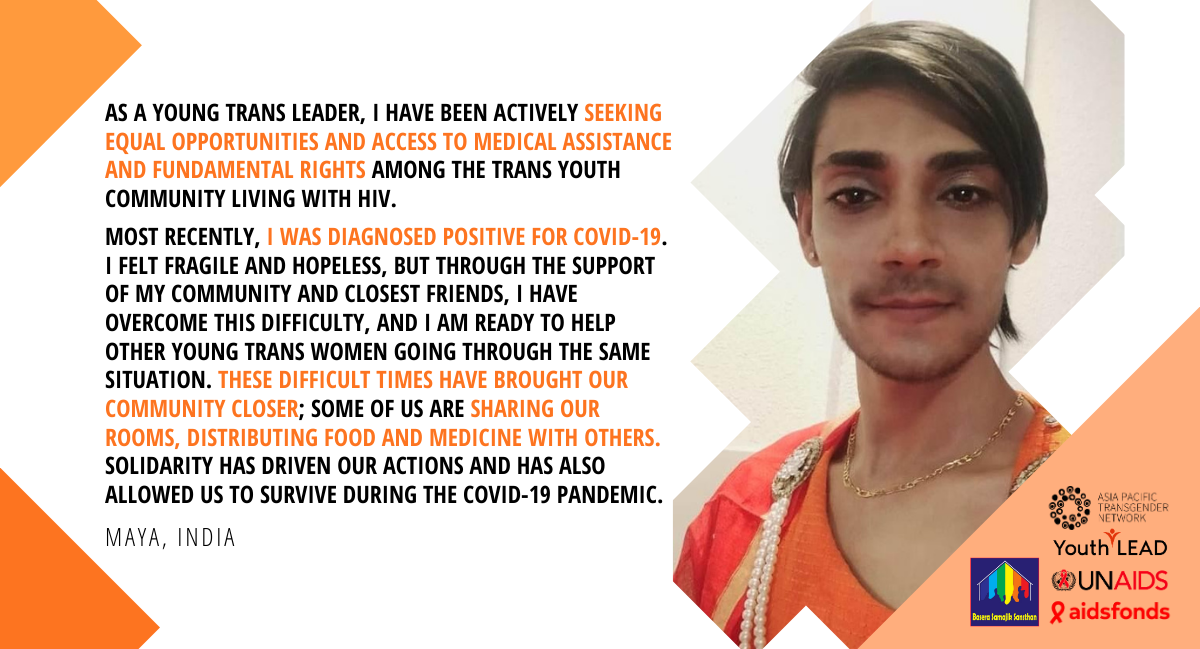 AS A YOUNG TRANS LEADER, I HAVE BEEN ACTIVELY SEEKING EQUAL OPPORTUNITIES AND ACCESS TO MEDICAL ASSISTANCE AND FUNDAMENTAL RIGHTS AMONG THE TRANS YOUTH COMMUNITY LIVING WITH HIV.

MOST RECENTLY, I WAS DIAGNOSED POSITIVE FOR COVID-19. I FELT FRAGILE AND HOPELESS, BUT THROUGH THE SUPPORT OF MY COMMUNITY AND CLOSEST FRIENDS, I HAVE OVERCOME THIS DIFFICULTY, AND I AM READY TO HELP OTHER YOUNG TRANS WOMEN GOING THROUGH THE SAME SITUATION. THESE DIFFICULT TIMES HAVE BROUGHT OUR COMMUNITY CLOSER; SOME OF US ARE SHARING OUR ROOMS, DISTRIBUTING FOOD AND MEDICINE WITH OTHERS. SOLIDARITY HAS DRIVEN OUR ACTIONS AND HAS ALSO ALLOWED US TO SURVIVE DURING THE COVID-19 PANDEMIC.

MAYA, INDIA

ASIA PACIFIC TRANSGENDER NETWORK

Youth LEAD

Basera Samajik Sansthan

UNAIDS

aidsfonds